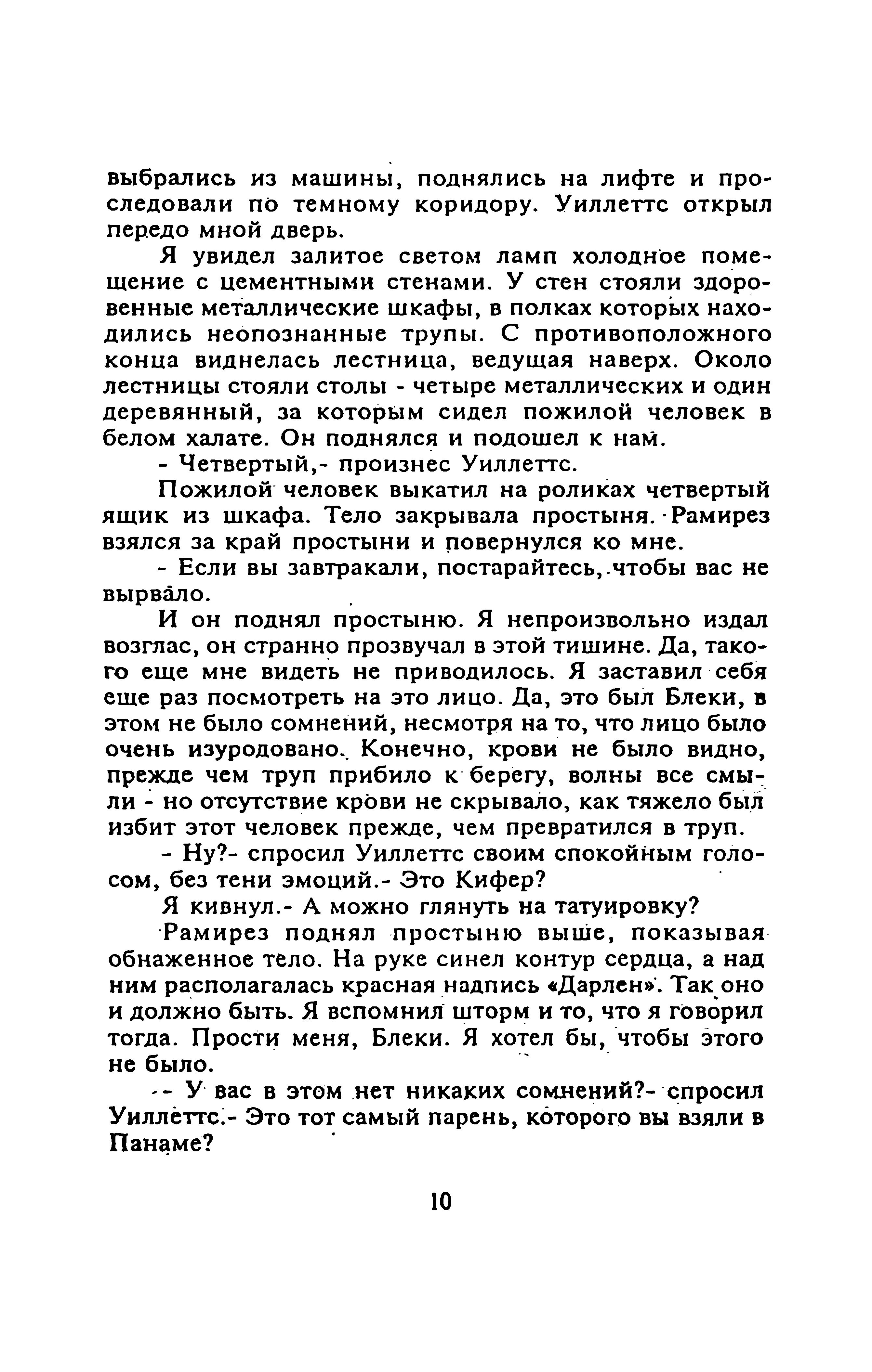 выбрались из машины, поднялись на лифте и проследовали по темному коридору. Уиллеттс открыл передо мной дверь.

Я увидел залитое светом ламп холодное помещение с цементными стенами. У стен стояли здоровенные металлические шкафы, в полках которых находились неопознанные трупы. С противоположного конца виднелась лестница, ведущая наверх. Около лестницы стояли столы - четыре металлических и один деревянный, за которым сидел пожилой человек в белом халате. Он поднялся и подошел к нам.

- Четвертый,- произнес Уиллеттс.

Пожилой человек выкатил на роликах четвертый ящик из шкафа. Тело закрывала простыня. Рамирез взялся за край простыни и повернулся ко мне.

- Если вы завтракали, постарайтесь, чтобы вас не вырвало.

И он поднял простыню. Я непроизвольно издал возглас, он странно прозвучал в этой тишине. Да, такого еще мне видеть не приводилось. Я заставил себя еще раз посмотреть на это лицо. Да, это был Блеки, в этом не было сомнений, несмотря на то, что лицо было очень изуродовано. Конечно, крови не было видно, прежде чем труп прибило к берегу, волны все смыли - но отсутствие крови не скрывало, как тяжело был избит этот человек прежде, чем превратился в труп.

- Ну?- спросил Уиллеттс своим спокойным голосом, без тени эмоций.- Это Кифер?

Я кивнул.- А можно глянуть на татуировку?

Рамирез поднял простыню выше, показывая обнаженное тело. На руке синел контур сердца, а над ним располагалась красная надпись «Дарлен». Так оно и должно быть. Я вспомнил шторм и то, что я говорил тогда. Прости меня, Блеки. Я хотел бы, чтобы этого не было.

- У вас в этом нет никаких сомнений?- спросил Уиллеттс.- Это тот самый парень, которого вы взяли в Панаме?

10